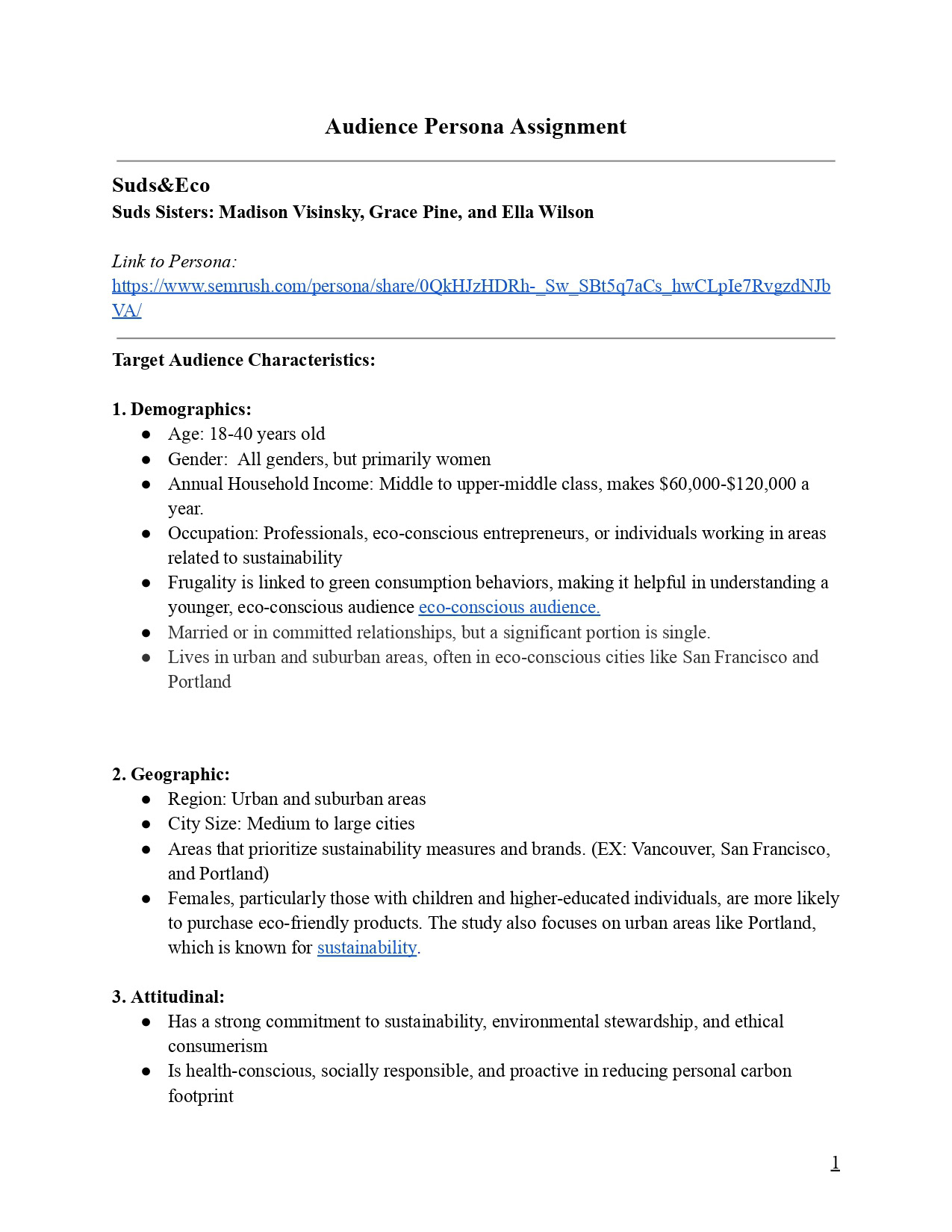 Audience Persona Assignment

Suds&Eco
Suds Sisters: Madison Visinsky, Grace Pine, and Ella Wilson

Link to Persona:
https://www.semrush.com/persona/share/0QkHJzHDRh-_Sw_SBt5q7aCs_hwCLpIe7RvgzdNJbVA/

Target Audience Characteristics:

1. Demographics:
● Age: 18-40 years old
● Gender: All genders, but primarily women
● Annual Household Income: Middle to upper-middle class, makes \$60,000-\$120,000 a year.
● Occupation: Professionals, eco-conscious entrepreneurs, or individuals working in areas related to sustainability
● Frugality is linked to green consumption behaviors, making it helpful in understanding a younger, eco-conscious audience eco-conscious audience.
● Married or in committed relationships, but a significant portion is single.
● Lives in urban and suburban areas, often in eco-conscious cities like San Francisco and Portland

2. Geographic:
● Region: Urban and suburban areas
● City Size: Medium to large cities
● Areas that prioritize sustainability measures and brands. (EX: Vancouver, San Francisco, and Portland)
● Females, particularly those with children and higher-educated individuals, are more likely to purchase eco-friendly products. The study also focuses on urban areas like Portland, which is known for sustainability.

3. Attitudinal:
● Has a strong commitment to sustainability, environmental stewardship, and ethical consumerism
● Is health-conscious, socially responsible, and proactive in reducing personal carbon footprint

1